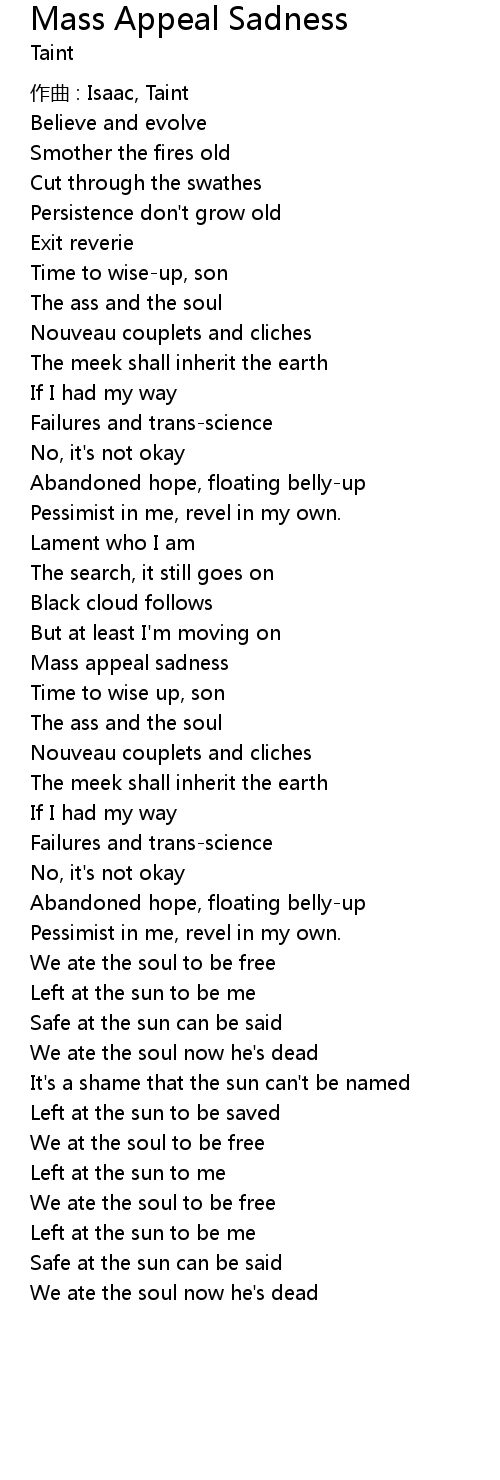 Mass Appeal Sadness
Taint

作曲 : Isaac, Taint
Believe and evolve
Smother the fires old
Cut through the swathes
Persistence don't grow old
Exit reverie
Time to wise-up, son
The ass and the soul
Nouveau couplets and cliches
The meek shall inherit the earth
If I had my way
Failures and trans-science
No, it's not okay
Abandoned hope, floating belly-up
Pessimist in me, revel in my own.
Lament who I am
The search, it still goes on
Black cloud follows
But at least I'm moving on
Mass appeal sadness
Time to wise up, son
The ass and the soul
Nouveau couplets and cliches
The meek shall inherit the earth
If I had my way
Failures and trans-science
No, it's not okay
Abandoned hope, floating belly-up
Pessimist in me, revel in my own.
We ate the soul to be free
Left at the sun to be me
Safe at the sun can be said
We ate the soul now he's dead
It's a shame that the sun can't be named
Left at the sun to be saved
We at the soul to be free
Left at the sun to me
We ate the soul to be free
Left at the sun to be me
Safe at the sun can be said
We ate the soul now he's dead